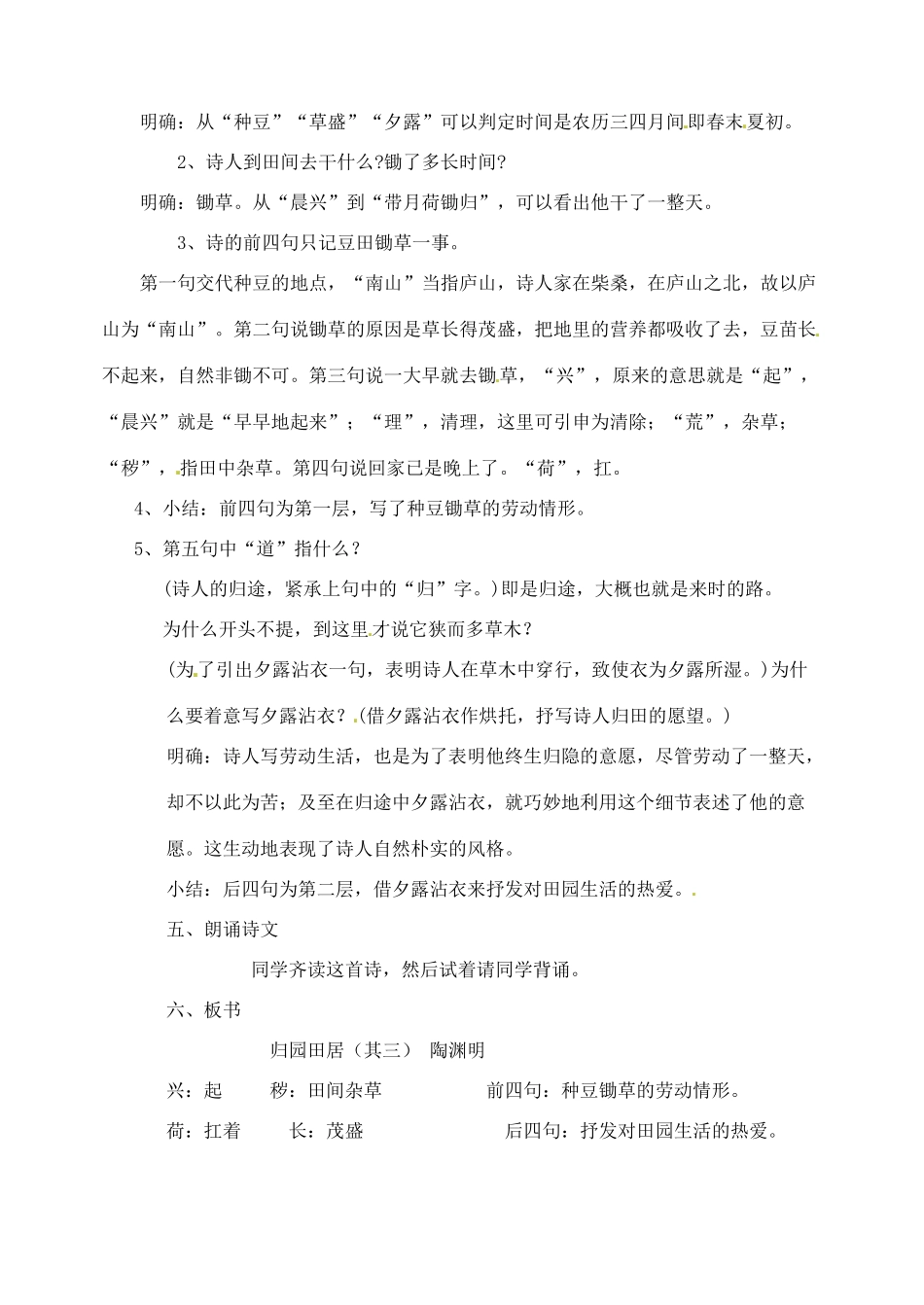 明确：从“种豆”“草盛”“夕露”可以判定时间是农历三四月间即春末夏初。

2、诗人到田间去干什么?锄了多长时间?

明确：锄草。从“晨兴”到“带月荷锄归”，可以看出他干了一整天。

3、诗的前四句只记豆田锄草一事。

第一句交代种豆的地点，“南山”当指庐山，诗人家在柴桑，在庐山之北，故以庐山为“南山”。第二句说锄草的原因是草长得茂盛，把地里的营养都吸收了去，豆苗长不起来，自然非锄不可。第三句说一大早就去锄草，“兴”，原来的意思就是“起”，“晨兴”就是“早早地起来”；“理”，清理，这里可引申为清除；“荒”，杂草；“秽”，指田中杂草。第四句说回家已是晚上了。“荷”，扛。

4、小结：前四句为第一层，写了种豆锄草的劳动情形。

5、第五句中“道”指什么？

(诗人的归途，紧承上句中的“归”字。)即是归途，大概也就是来时的路。

为什么开头不提，到这里才说它狭而多草木？

(为了引出夕露沾衣一句，表明诗人在草木中穿行，致使衣为夕露所湿。)为什么要着意写夕露沾衣？(借夕露沾衣作烘托，抒写诗人归田的愿望。)

明确：诗人写劳动生活，也是为了表明他终生归隐的意愿，尽管劳动了一整天，却不以此为苦；及至在归途中夕露沾衣，就巧妙地利用这个细节表述了他的意愿。这生动地表现了诗人自然朴实的风格。

小结：后四句为第二层，借夕露沾衣来抒发对田园生活的热爱。

五、朗诵诗文

同学齐读这首诗，然后试着请同学背诵。

六、板书

归园田居（其三） 陶渊明

兴：起 秽：田间杂草 前四句：种豆锄草的劳动情形。

荷：扛着 长：茂盛 后四句：抒发对田园生活的热爱。